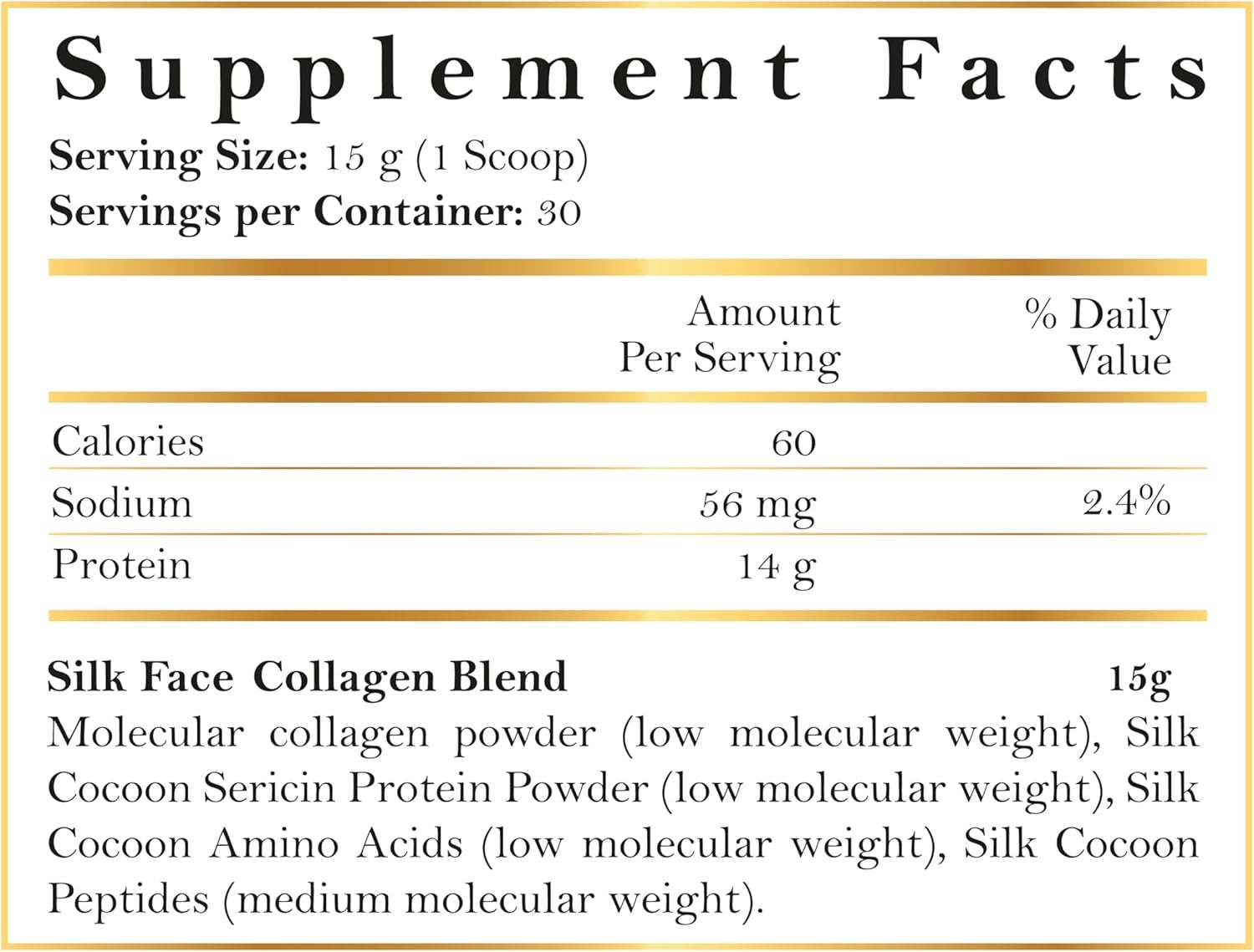 Supplement Facts

Serving Size: 15 g (1 Scoop)
Servings per Container: 30

|  | Amount Per Serving | % Daily Value |
|---|---|---|
| Calories | 60 |  |
| Sodium | 56 mg | 2.4% |
| Protein | 14 g |  |

Silk Face Collagen Blend 15g

Molecular collagen powder (low molecular weight), Silk Cocoon Sericin Protein Powder (low molecular weight), Silk Cocoon Amino Acids (low molecular weight), Silk Cocoon Peptides (medium molecular weight).